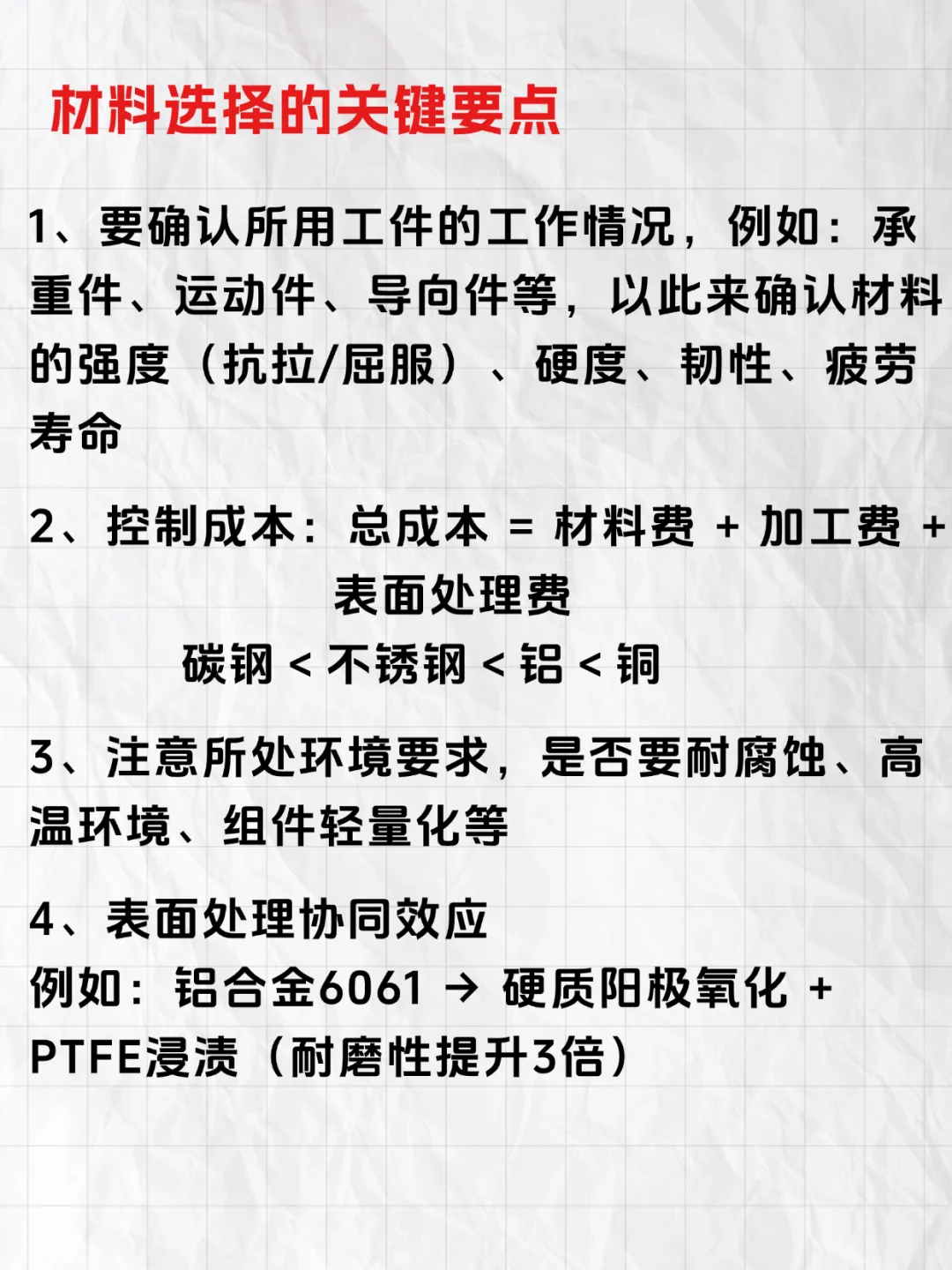 材料选择的关键要点

1、要确认所用工件的工作情况，例如：承重件、运动件、导向件等，以此来确认材料的强度（抗拉/屈服）、硬度、韧性、疲劳寿命

2、控制成本：总成本 = 材料费 + 加工费 + 表面处理费
碳钢 < 不锈钢 < 铝 < 铜

3、注意所处环境要求，是否要耐腐蚀、高温环境、组件轻量化等

4、表面处理协同效应
例如：铝合金6061 → 硬质阳极氧化 + PTFE浸渍（耐磨性提升3倍）